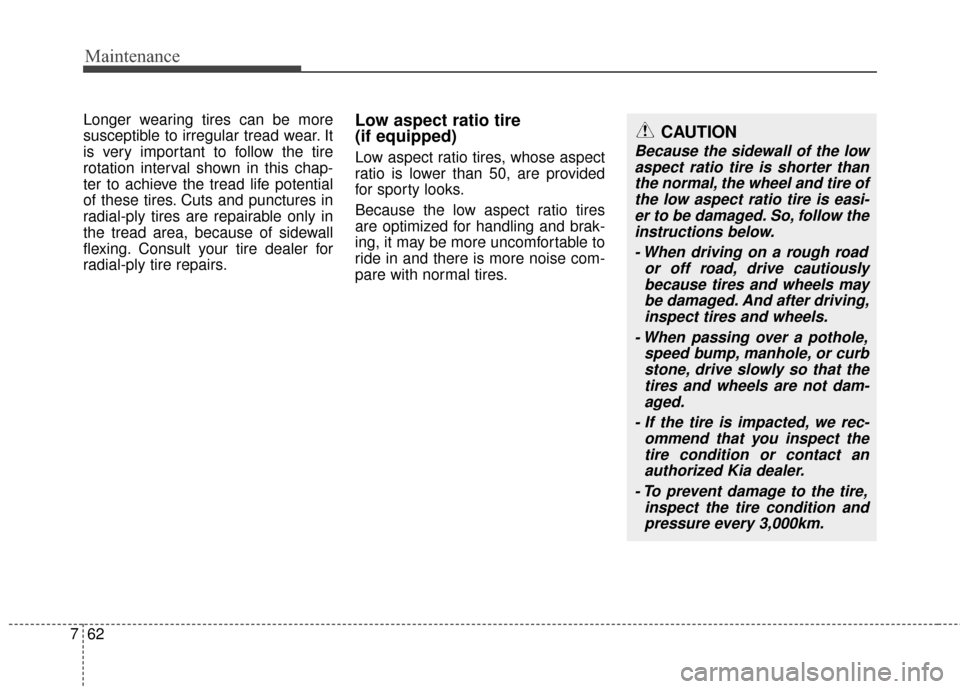 Maintenance

Longer wearing tires can be more susceptible to irregular tread wear. It is very important to follow the tire rotation interval shown in this chapter to achieve the tread life potential of these tires. Cuts and punctures in radial-ply tires are repairable only in the tread area, because of sidewall flexing. Consult your tire dealer for radial-ply tire repairs.

Low aspect ratio tire (if equipped)

Low aspect ratio tires, whose aspect ratio is lower than 50, are provided for sporty looks.

Because the low aspect ratio tires are optimized for handling and braking, it may be more uncomfortable to ride in and there is more noise compare with normal tires.

CAUTION

Because the sidewall of the low aspect ratio tire is shorter than the normal, the wheel and tire of the low aspect ratio tire is easier to be damaged. So, follow the instructions below.

- When driving on a rough road or off road, drive cautiously because tires and wheels may be damaged. And after driving, inspect tires and wheels.

- When passing over a pothole, speed bump, manhole, or curb stone, drive slowly so that the tires and wheels are not damaged.

- If the tire is impacted, we recommend that you inspect the tire condition or contact an authorized Kia dealer.

- To prevent damage to the tire, inspect the tire condition and pressure every 3,000km.

7 62

carmanualsonline.info